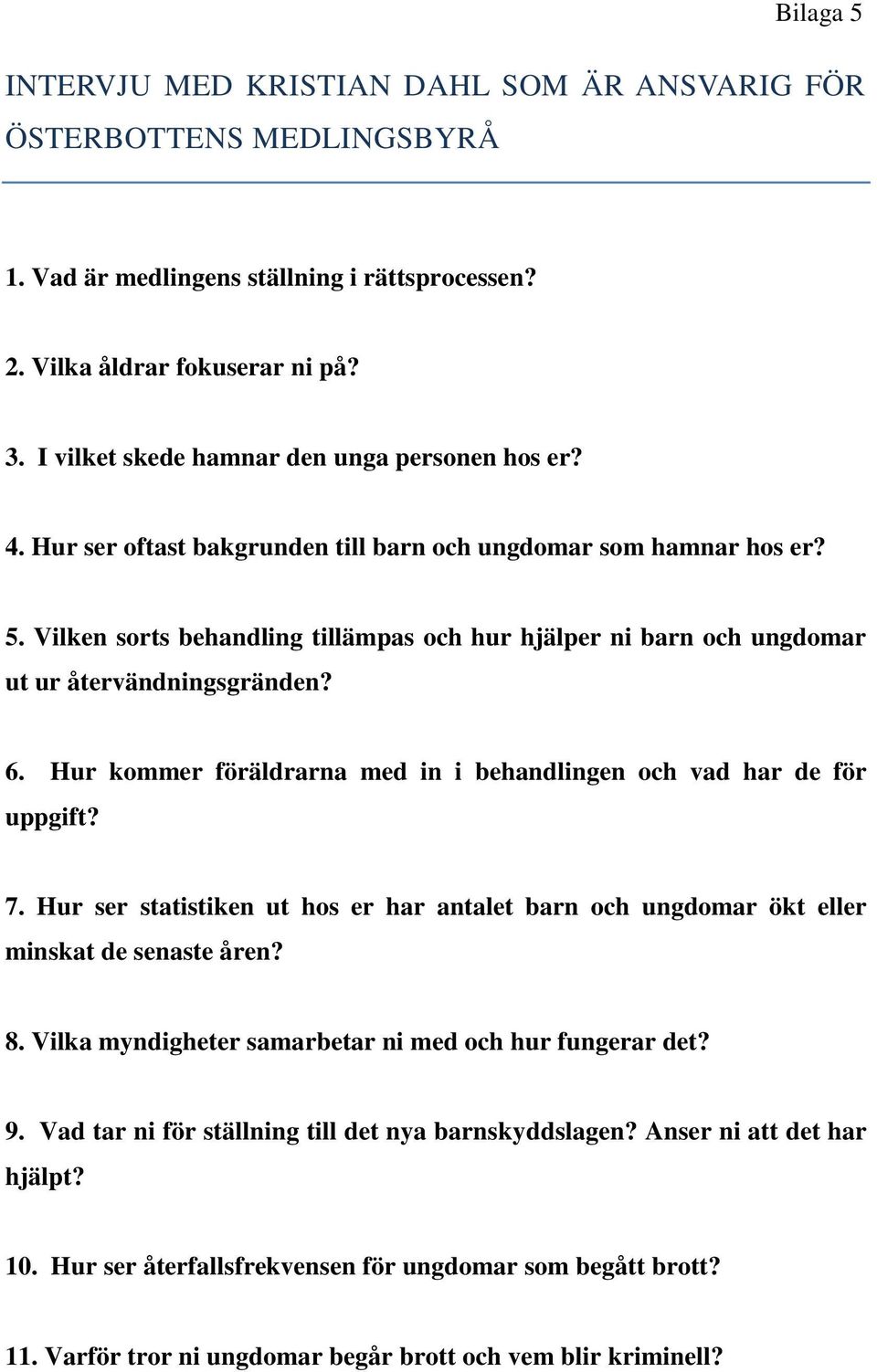 Bilaga 5

INTERVJU MED KRISTIAN DAHL SOM ÄR ANSVARIG FÖR ÖSTERBOTTENS MEDLINGSBYRÅ

1. Vad är medlingens ställning i rättsprocessen?

2. Vilka åldrar fokuserar ni på?

3. I vilket skede hamnar den unga personen hos er?

4. Hur ser oftast bakgrunden till barn och ungdomar som hamnar hos er?

5. Vilken sorts behandling tillämpas och hur hjälper ni barn och ungdomar ut ur återvändningsgränden?

6. Hur kommer föräldrarna med in i behandlingen och vad har de för uppgift?

7. Hur ser statistiken ut hos er har antalet barn och ungdomar ökt eller minskat de senaste åren?

8. Vilka myndigheter samarbetar ni med och hur fungerar det?

9. Vad tar ni för ställning till det nya barnskyddslagen? Anser ni att det har hjälpt?

10. Hur ser återfallsfrekvensen för ungdomar som begått brott?

11. Varför tror ni ungdomar begår brott och vem blir kriminell?